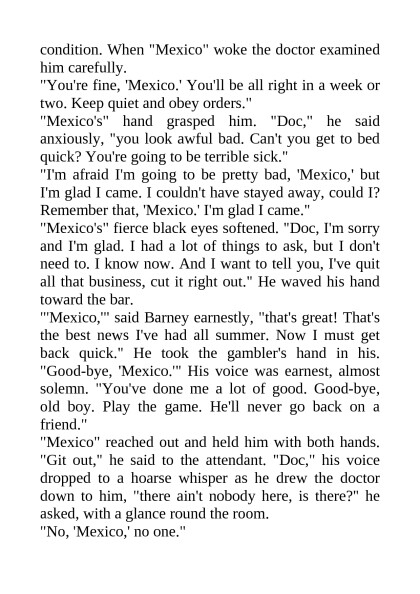 condition. When "Mexico" woke the doctor examined him carefully.
"You're fine, 'Mexico.' You'll be all right in a week or two. Keep quiet and obey orders."
"Mexico's" hand grasped him. "Doc," he said anxiously, "you look awful bad. Can't you get to bed quick? You're going to be terrible sick."
"I'm afraid I'm going to be pretty bad, 'Mexico,' but I'm glad I came. I couldn't have stayed away, could I? Remember that, 'Mexico.' I'm glad I came."
"Mexico's" fierce black eyes softened. "Doc, I'm sorry and I'm glad. I had a lot of things to ask, but I don't need to. I know now. And I want to tell you, I've quit all that business, cut it right out." He waved his hand toward the bar.
"'Mexico,'" said Barney earnestly, "that's great! That's the best news I've had all summer. Now I must get back quick." He took the gambler's hand in his. "Good-bye, 'Mexico.'" His voice was earnest, almost solemn. "You've done me a lot of good. Good-bye, old boy. Play the game. He'll never go back on a friend."
"Mexico" reached out and held him with both hands. "Git out," he said to the attendant. "Doc," his voice dropped to a hoarse whisper as he drew the doctor down to him, "there ain't nobody here, is there?" he asked, with a glance round the room.
"No, 'Mexico,' no one."